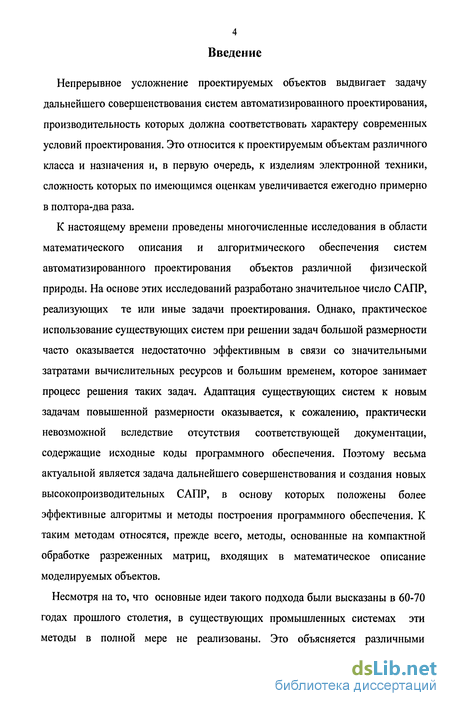 4

Введение

Непрерывное усложнение проектируемых объектов выдвигает задачу дальнейшего совершенствования систем автоматизированного проектирования, производительность которых должна соответствовать характеру современных условий проектирования. Это относится к проектируемым объектам различного класса и назначения и, в первую очередь, к изделиям электронной техники, сложность которых по имеющимся оценкам увеличивается ежегодно примерно в полтора-два раза.

К настоящему времени проведены многочисленные исследования в области математического описания и алгоритмического обеспечения систем автоматизированного проектирования объектов различной физической природы. На основе этих исследований разработано значительное число САПР, реализующих те или иные задачи проектирования. Однако, практическое использование существующих систем при решении задач большой размерности часто оказывается недостаточно эффективным в связи со значительными затратами вычислительных ресурсов и большим временем, которое занимает процесс решения таких задач. Адаптация существующих систем к новым задачам повышенной размерности оказывается, к сожалению, практически невозможной вследствие отсутствия соответствующей документации, содержащие исходные коды программного обеспечения. Поэтому весьма актуальной является задача дальнейшего совершенствования и создания новых высокопроизводительных САПР, в основу которых положены более эффективные алгоритмы и методы построения программного обеспечения. К таким методам относятся, прежде всего, методы, основанные на компактной обработке разреженных матриц, входящих в математическое описание моделируемых объектов.

Несмотря на то, что основные идеи такого подхода были высказаны в 60-70 годах прошлого столетия, в существующих промышленных системах эти методы в полной мере не реализованы. Это объясняется различными

dsLib.net
библиотека диссертаций